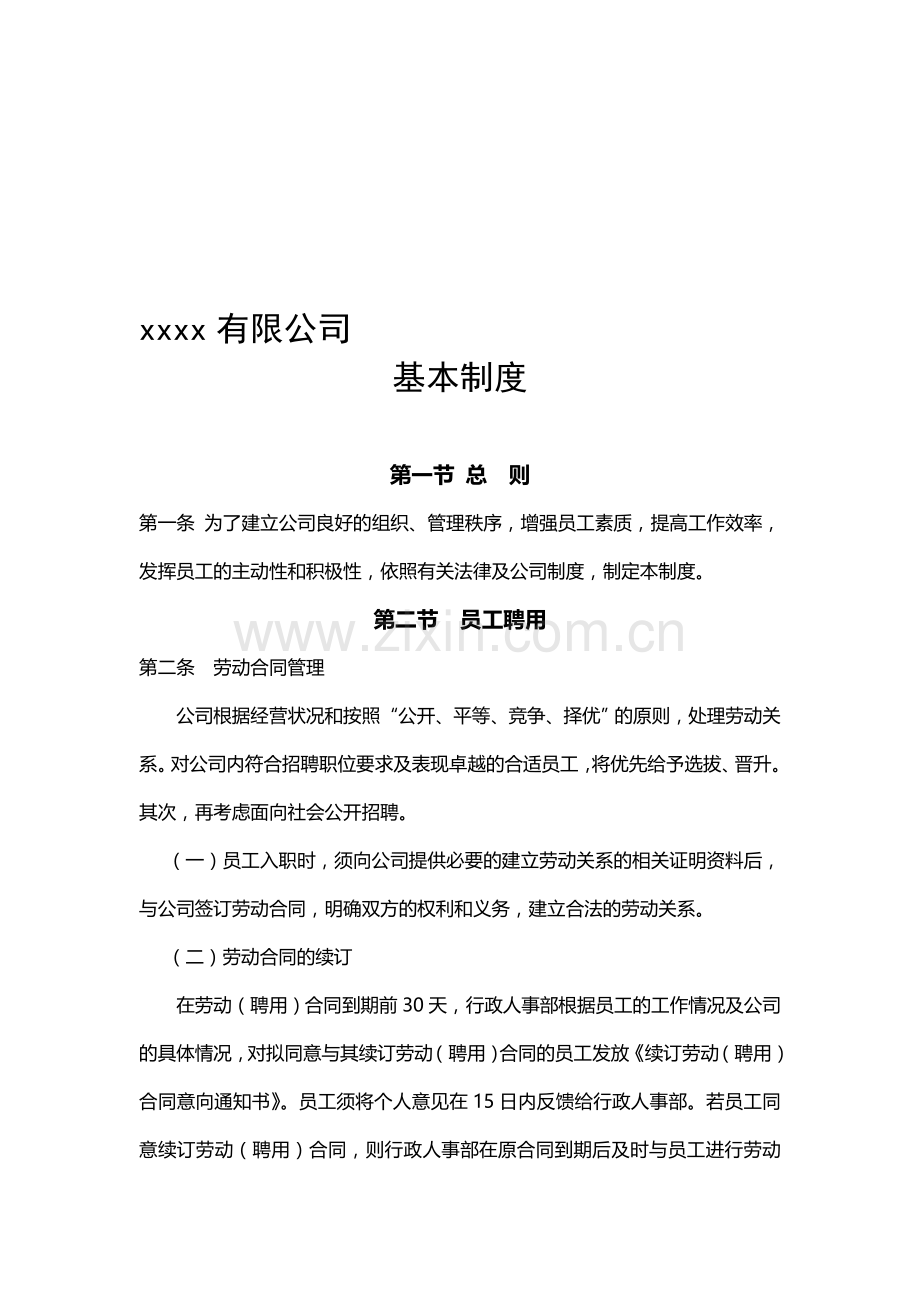 xxxx有限公司

基本制度

第一节 总 则

第一条 为了建立公司良好的组织、管理秩序，增强员工素质，提高工作效率，发挥员工的主动性和积极性，依照有关法律及公司制度，制定本制度。

第二节 员工聘用

第二条 劳动合同管理

公司根据经营状况和按照“公开、平等、竞争、择优”的原则，处理劳动关系。对公司内符合招聘职位要求及表现卓越的合适员工，将优先给予选拔、晋升。其次，再考虑面向社会公开招聘。

（一）员工入职时，须向公司提供必要的建立劳动关系的相关证明资料后，与公司签订劳动合同，明确双方的权利和义务，建立合法的劳动关系。

（二）劳动合同的续订

在劳动（聘用）合同到期前30天，行政人事部根据员工的工作情况及公司的具体情况，对拟同意与其续订劳动（聘用）合同的员工发放《续订劳动（聘用）合同意向通知书》。员工须将个人意见在15日内反馈给行政人事部。若员工同意续订劳动（聘用）合同，则行政人事部在原合同到期后及时与员工进行劳动

www.zixin.com.cn